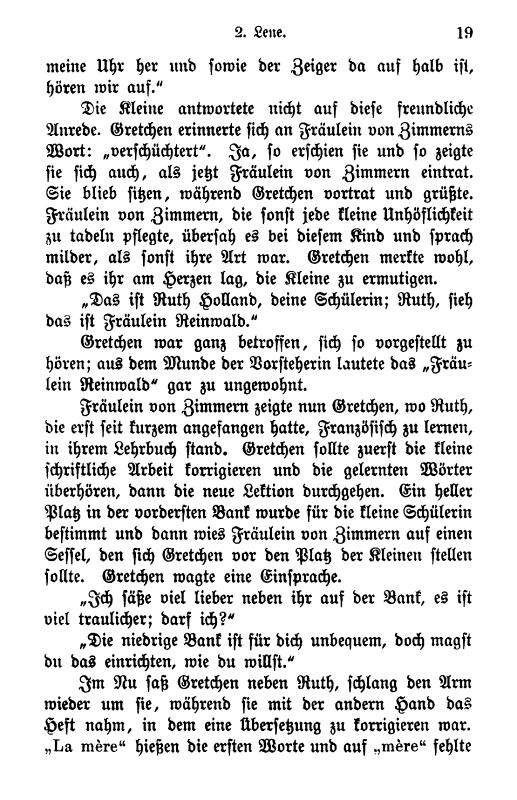 2. Lene. 19

meine Uhr her und sowie der Zeiger da auf halb ist, hören wir auf."

Die Kleine antwortete nicht auf diese freundliche Anrede. Gretchen erinnerte sich an Fräulein von Zimmerns Wort: „verschüchtert". Ja, so erschien sie und so zeigte sie sich auch, als jetzt Fräulein von Zimmern eintrat. Sie blieb sitzen, während Gretchen vortrat und grüßte. Fräulein von Zimmern, die sonst jede kleine Unhöflichkeit zu tadeln pflegte, übersah es bei diesem Kind und sprach milder, als sonst ihre Art war. Gretchen merkte wohl, daß es ihr am Herzen lag, die Kleine zu ermutigen.

„Das ist Ruth Holland, deine Schülerin; Ruth, sieh das ist Fräulein Reinwald."

Gretchen war ganz betroffen, sich so vorgestellt zu hören; aus dem Munde der Vorsteherin lautete das „Fräulein Reinwald" gar zu ungewohnt.

Fräulein von Zimmern zeigte nun Gretchen, wo Ruth, die erst seit kurzem angefangen hatte, Französisch zu lernen, in ihrem Lehrbuch stand. Gretchen sollte zuerst die kleine schriftliche Arbeit korrigieren und die gelernten Wörter überhören, dann die neue Lektion durchgehen. Ein heller Platz in der vordersten Bank wurde für die kleine Schülerin bestimmt und dann wies Fräulein von Zimmern auf einen Sessel, den sich Gretchen vor den Platz der Kleinen stellen sollte. Gretchen wagte eine Einsprache.

„Ich säße viel lieber neben ihr auf der Bank, es ist viel traulicher; darf ich?"

„Die niedrige Bank ist für dich unbequem, doch magst du das einrichten, wie du willst."

Im Nu saß Gretchen neben Ruth, schlang den Arm wieder um sie, während sie mit der andern Hand das Heft nahm, in dem eine Übersetzung zu korrigieren war. „La mère" hießen die ersten Worte und auf „mère" fehlte